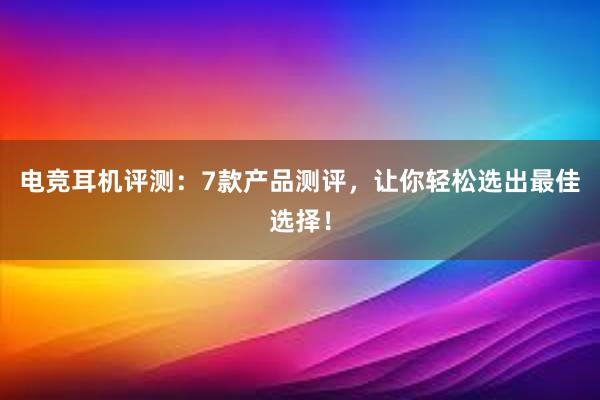 电竞耳机评测：7款产品测评，让你轻松选出最佳选择！